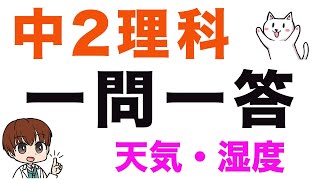 中2理科

一問一答

天気・湿度